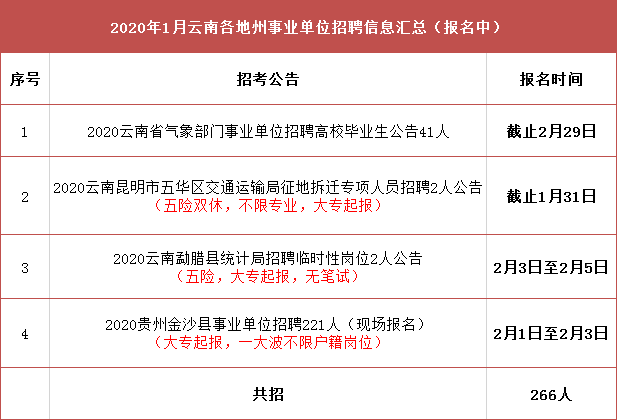 2020年1月云南各地州事业单位招聘信息汇总（报名中）

| 序号 | 招考公告 | 报名时间 |
|---|---|---|
| 1 | 2020云南省气象部门事业单位招聘高校毕业生公告41人 | 截止2月29日 |
| 2 | 2020云南昆明市五华区交通运输局征地拆迁专项人员招聘2人公告（五险双休，不限专业，大专起报） | 截止1月31日 |
| 3 | 2020云南勐腊县统计局招聘临时性岗位2人公告（五险，大专起报，无笔试） | 2月3日至2月5日 |
| 4 | 2020贵州金沙县事业单位招聘221人（现场报名）（大专起报，一大波不限户籍岗位） | 2月1日至2月3日 |
| | 共招 | 266人 |